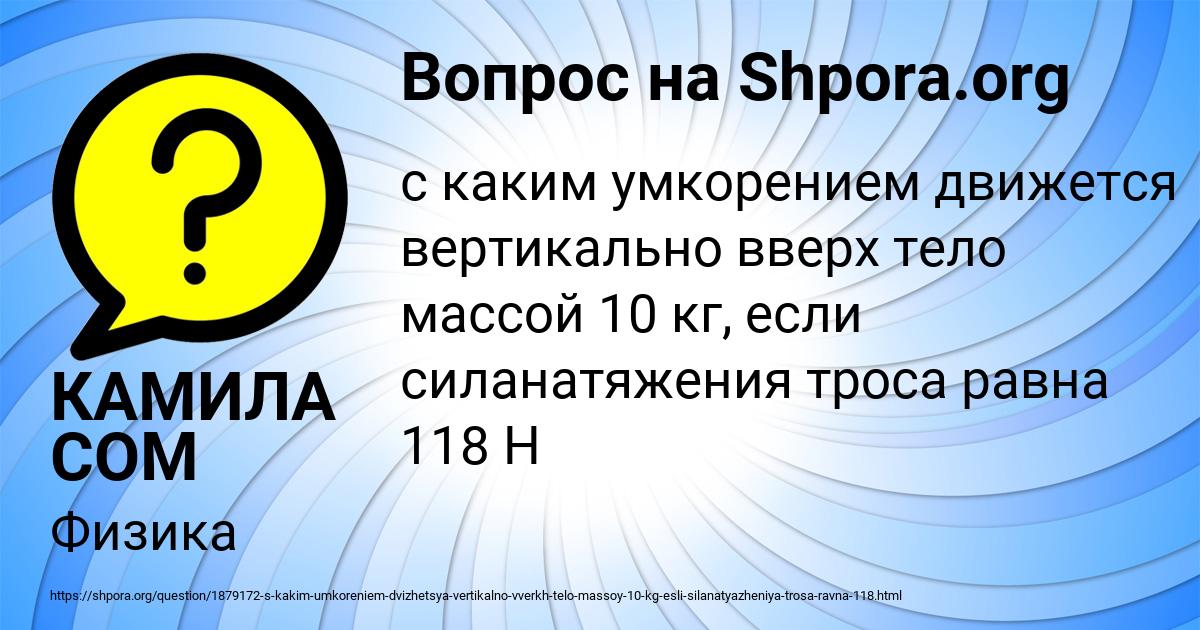 Вопрос на Shpora.org

с каким умкорением движется вертикально вверх тело массой 10 кг, если силанатяжения троса равна 118 Н

КАМИЛА СОМ

Физика

https://shpora.org/question/1879172-s-kakim-umkoreniem-dvizhetsya-vertikalno-vverkh-telo-massoy-10-kg-esli-silanatyazheniya-trosa-ravna-118.html